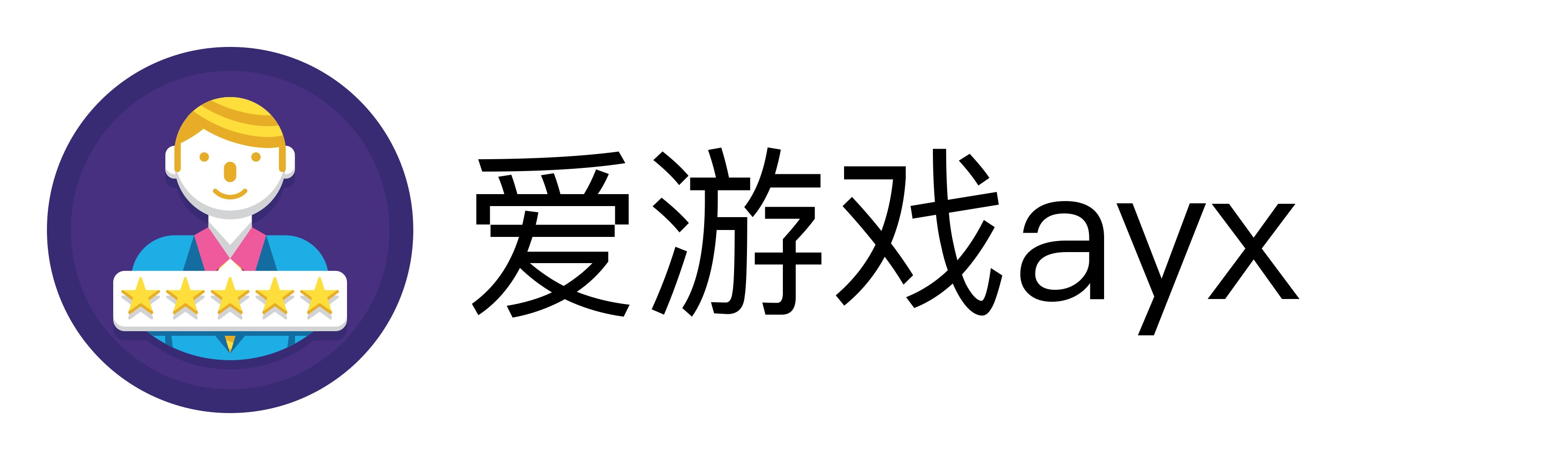 爱游戏ayx